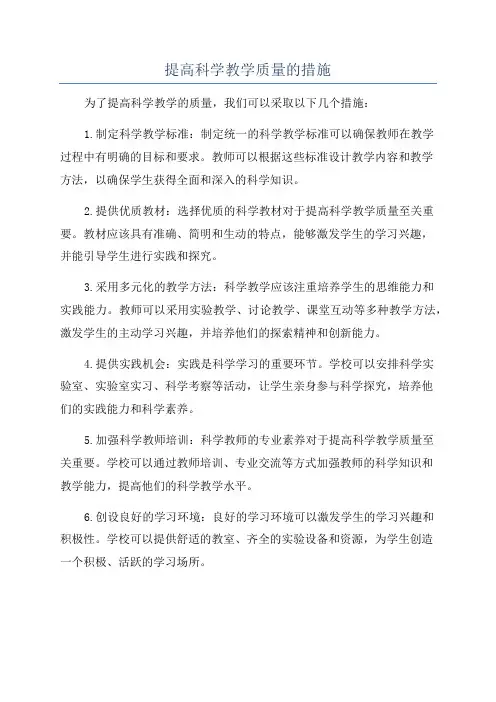 提高科学教学质量的措施

为了提高科学教学的质量，我们可以采取以下几个措施：

1.制定科学教学标准：制定统一的科学教学标准可以确保教师在教学过程中有明确的目标和要求。教师可以根据这些标准设计教学内容和教学方法，以确保学生获得全面和深入的科学知识。

2.提供优质教材：选择优质的科学教材对于提高科学教学质量至关重要。教材应该具有准确、简明和生动的特点，能够激发学生的学习兴趣，并能引导学生进行实践和探究。

3.采用多元化的教学方法：科学教学应该注重培养学生的思维能力和实践能力。教师可以采用实验教学、讨论教学、课堂互动等多种教学方法，激发学生的主动学习兴趣，并培养他们的探索精神和创新能力。

4.提供实践机会：实践是科学学习的重要环节。学校可以安排科学实验室、实验室实习、科学考察等活动，让学生亲身参与科学探究，培养他们的实践能力和科学素养。

5.加强科学教师培训：科学教师的专业素养对于提高科学教学质量至关重要。学校可以通过教师培训、专业交流等方式加强教师的科学知识和教学能力，提高他们的科学教学水平。

6.创设良好的学习环境：良好的学习环境可以激发学生的学习兴趣和积极性。学校可以提供舒适的教室、齐全的实验设备和资源，为学生创造一个积极、活跃的学习场所。